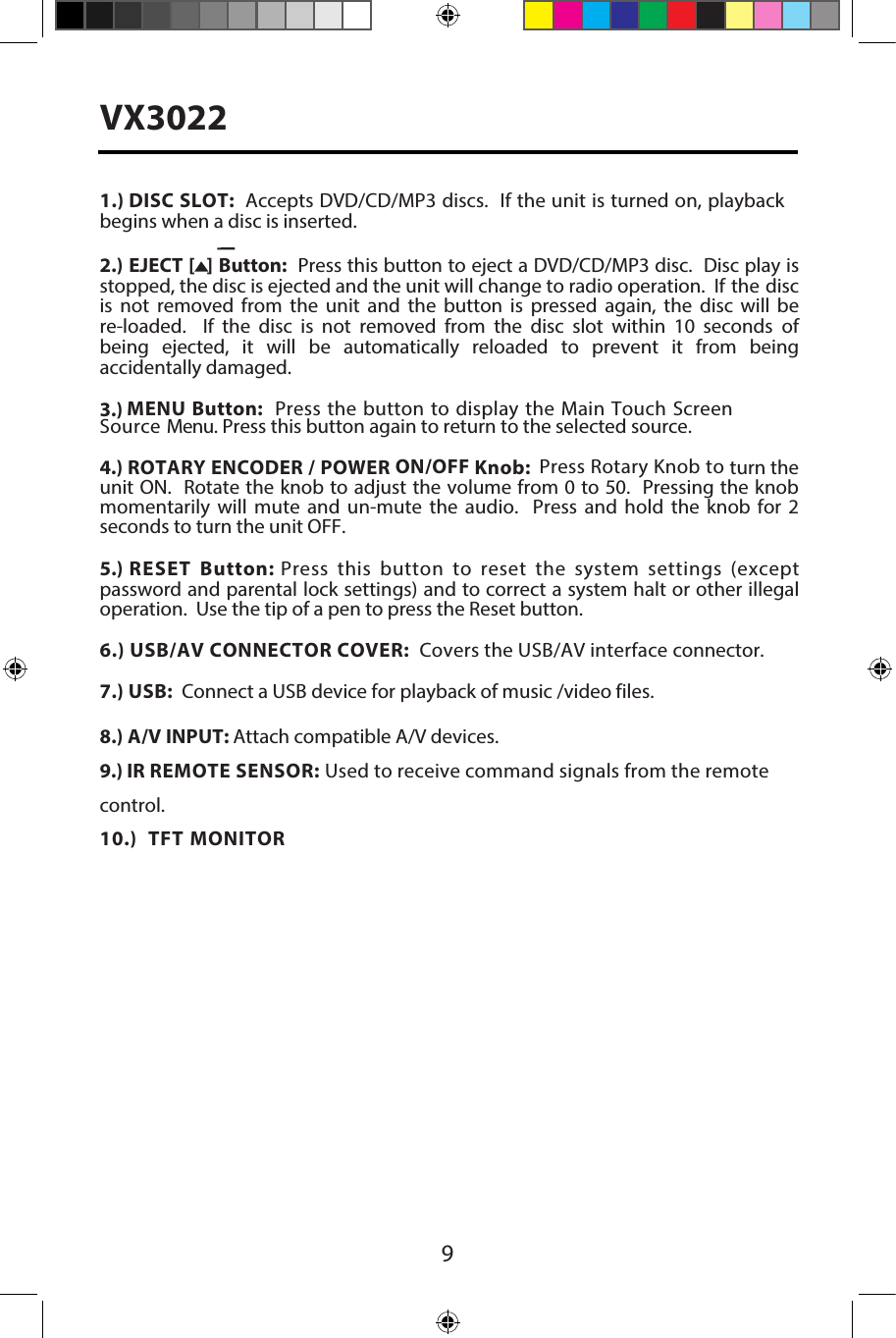 VX3022

1.) DISC SLOT: Accepts DVD/CD/MP3 discs. If the unit is turned on, playback begins when a disc is inserted.

2.) EJECT [▲] Button: Press this button to eject a DVD/CD/MP3 disc. Disc play is stopped, the disc is ejected and the unit will change to radio operation. If the disc is not removed from the unit and the button is pressed again, the disc will be re-loaded. If the disc is not removed from the disc slot within 10 seconds of being ejected, it will be automatically reloaded to prevent it from being accidentally damaged.

3.) MENU Button: Press the button to display the Main Touch Screen Source Menu. Press this button again to return to the selected source.

4.) ROTARY ENCODER / POWER ON/OFF Knob: Press Rotary Knob to turn the unit ON. Rotate the knob to adjust the volume from 0 to 50. Pressing the knob momentarily will mute and un-mute the audio. Press and hold the knob for 2 seconds to turn the unit OFF.

5.) RESET Button: Press this button to reset the system settings (except password and parental lock settings) and to correct a system halt or other illegal operation. Use the tip of a pen to press the Reset button.

6.) USB/AV CONNECTOR COVER: Covers the USB/AV interface connector.

7.) USB: Connect a USB device for playback of music /video files.

8.) A/V INPUT: Attach compatible A/V devices.

9.) IR REMOTE SENSOR: Used to receive command signals from the remote control.

10.) TFT MONITOR

9